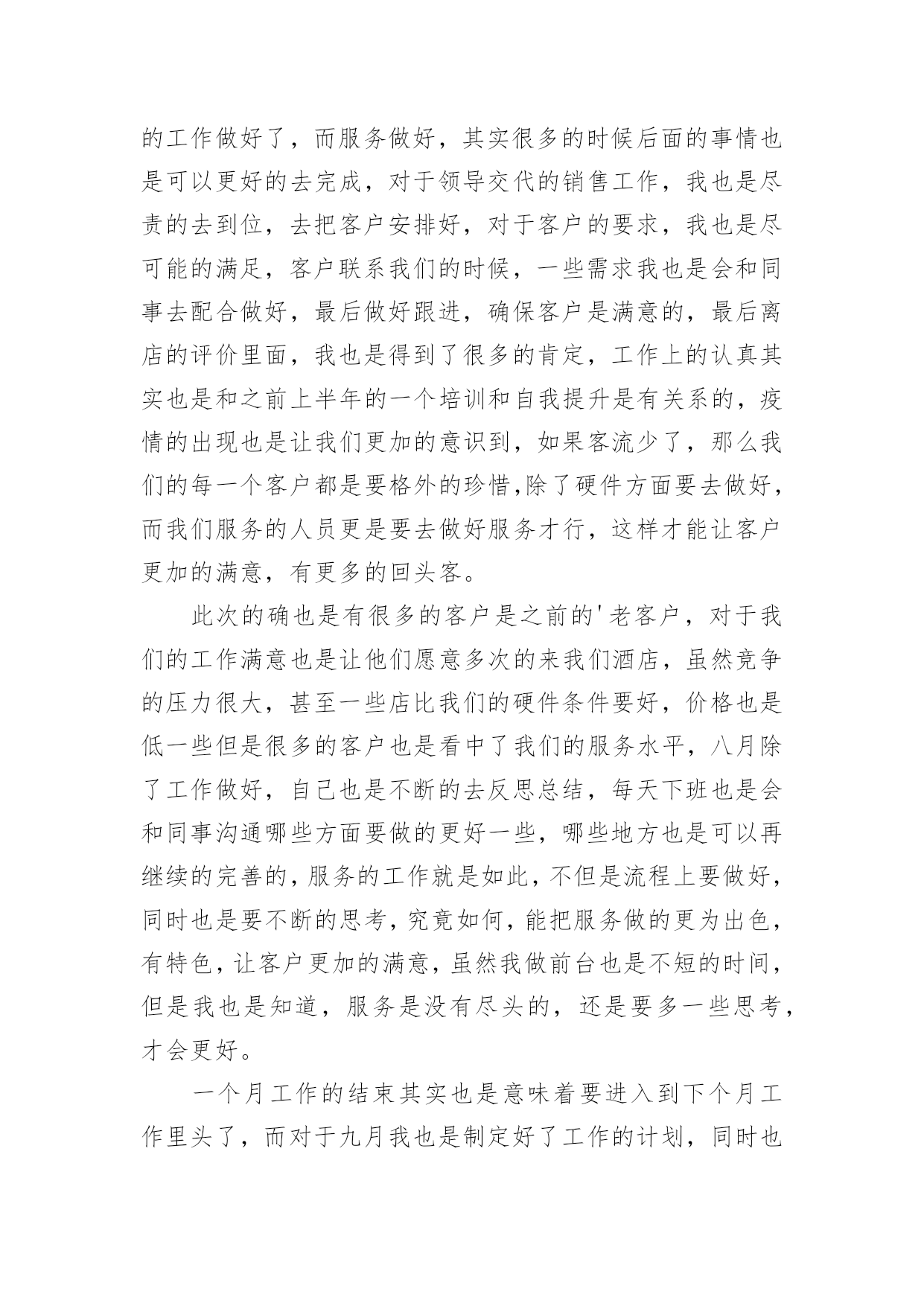 的工作做好了，而服务做好，其实很多的时候后面的事情也是可以更好的去完成，对于领导交代的销售工作，我也是尽责的去到位，去把客户安排好，对于客户的要求，我也是尽可能的满足，客户联系我们的时候，一些需求我也是会和同事去配合做好，最后做好跟进，确保客户是满意的，最后离店的评价里面，我也是得到了很多的肯定，工作上的认真其实也是和之前上半年的一个培训和自我提升是有关系的，疫情的出现也是让我们更加的意识到，如果客流少了，那么我们的每一个客户都是要格外的珍惜,除了硬件方面要去做好，而我们服务的人员更是要去做好服务才行，这样才能让客户更加的满意，有更多的回头客。

此次的确也是有很多的客户是之前的'老客户，对于我们的工作满意也是让他们愿意多次的来我们酒店，虽然竞争的压力很大，甚至一些店比我们的硬件条件要好，价格也是低一些但是很多的客户也是看中了我们的服务水平，八月除了工作做好，自己也是不断的去反思总结，每天下班也是会和同事沟通哪些方面要做的更好一些，哪些地方也是可以再继续的完善的，服务的工作就是如此，不但是流程上要做好，同时也是要不断的思考，究竟如何，能把服务做的更为出色，有特色，让客户更加的满意，虽然我做前台也是不短的时间，但是我也是知道，服务是没有尽头的，还是要多一些思考，才会更好。

一个月工作的结束其实也是意味着要进入到下个月工作里头了，而对于九月我也是制定好了工作的计划，同时也